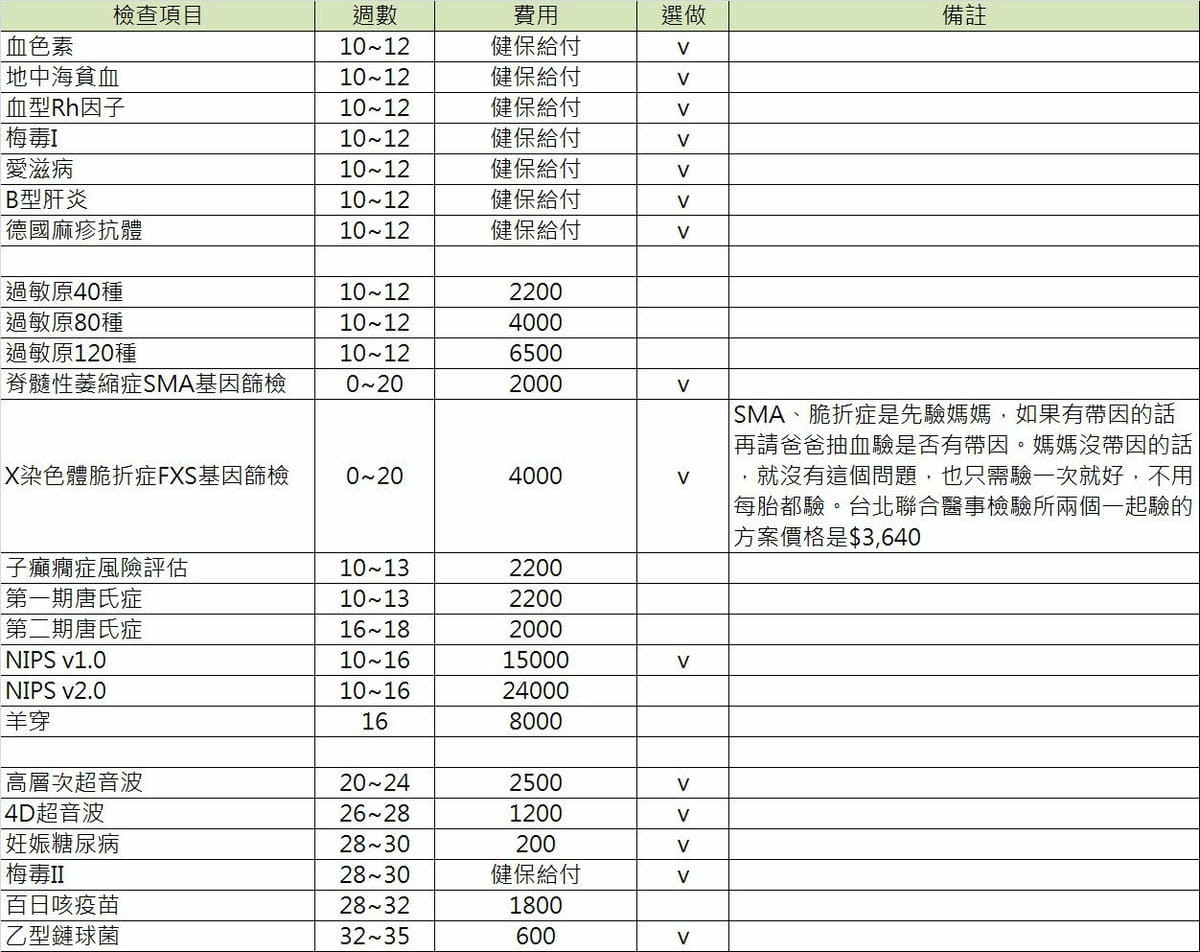 | 檢查項目 | 週數 | 費用 | 選做 | 備註 |
|---|---|---|---|---|
| 血色素 | 10~12 | 健保給付 | v | |
| 地中海貧血 | 10~12 | 健保給付 | v | |
| 血型Rh因子 | 10~12 | 健保給付 | v | |
| 梅毒I | 10~12 | 健保給付 | v | |
| 愛滋病 | 10~12 | 健保給付 | v | |
| B型肝炎 | 10~12 | 健保給付 | v | |
| 德國麻疹抗體 | 10~12 | 健保給付 | v | |
| | | | | |
| 過敏原40種 | 10~12 | 2200 | | |
| 過敏原80種 | 10~12 | 4000 | | |
| 過敏原120種 | 10~12 | 6500 | | |
| 脊髓性萎縮症SMA基因篩檢 | 0~20 | 2000 | v | |
| X染色體脆折症FXS基因篩檢 | 0~20 | 4000 | v | SMA、脆折症是先驗媽媽，如果有帶因的話再請爸爸抽血驗是否有帶因。媽媽沒帶因的話，就沒有這個問題，也只需驗一次就好，不用每胎都驗。台北聯合醫事檢驗所兩個一起驗的方案價格是$3,640 |
| 子癲癇症風險評估 | 10~13 | 2200 | | |
| 第一期唐氏症 | 10~13 | 2200 | | |
| 第二期唐氏症 | 16~18 | 2000 | | |
| NIPS v1.0 | 10~16 | 15000 | v | |
| NIPS v2.0 | 10~16 | 24000 | | |
| 羊穿 | 16 | 8000 | | |
| | | | | |
| 高層次超音波 | 20~24 | 2500 | v | |
| 4D超音波 | 26~28 | 1200 | v | |
| 妊娠糖尿病 | 28~30 | 200 | v | |
| 梅毒II | 28~30 | 健保給付 | v | |
| 百日咳疫苗 | 28~32 | 1800 | | |
| 乙型鏈球菌 | 32~35 | 600 | v | |